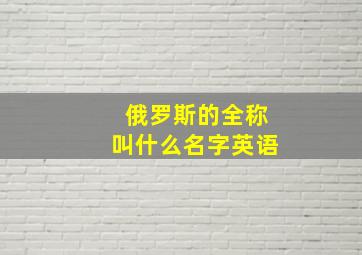 俄罗斯的全称
叫什么名字英语